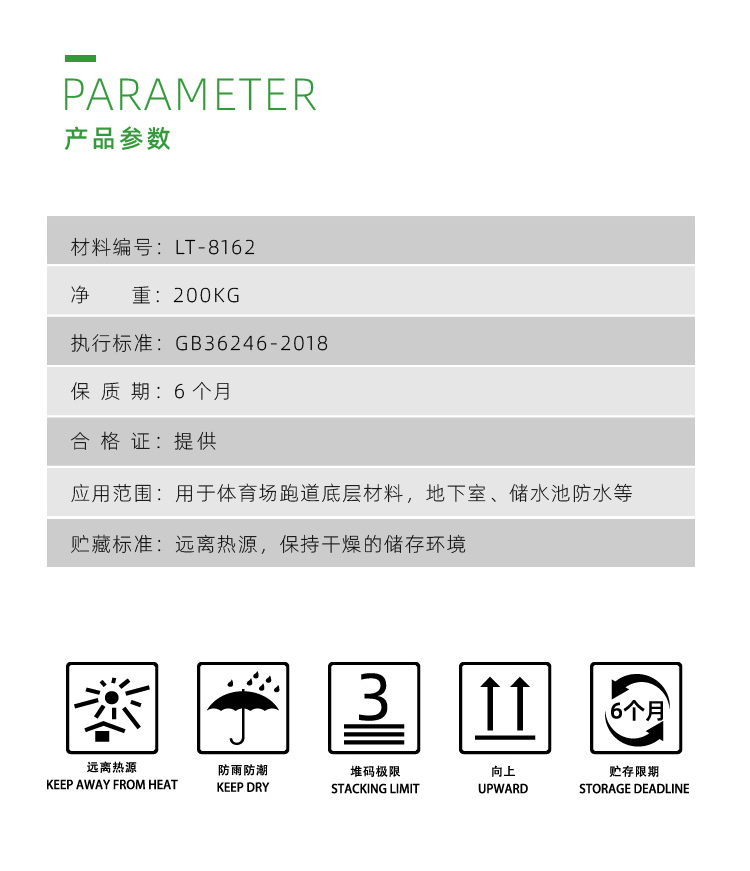 PARAMETER
产品参数

材料编号：LT-8162

净　　重：200KG

执行标准：GB36246-2018

保 质 期：6 个月

合 格 证：提供

应用范围：用于体育场跑道底层材料，地下室、储水池防水等

贮藏标准：远离热源，保持干燥的储存环境

远离热源
KEEP AWAY FROM HEAT

防雨防潮
KEEP DRY

3
堆码极限
STACKING LIMIT

向上
UPWARD

6个月
贮存限期
STORAGE DEADLINE